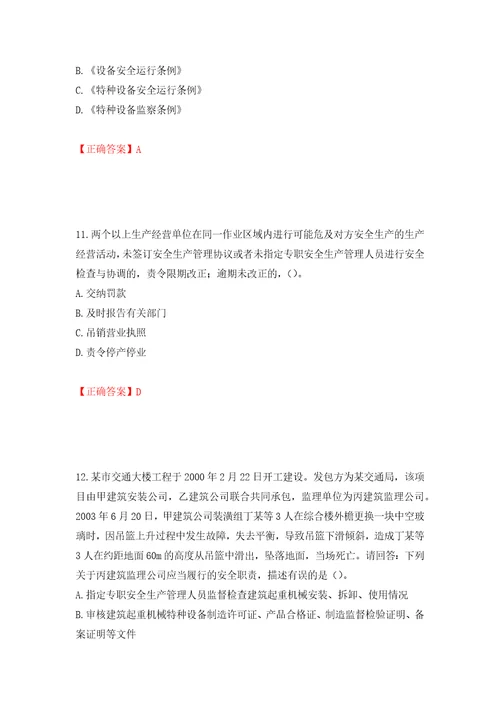 B.《设备安全运行条例》
C.《特种设备安全运行条例》
D.《特种设备监察条例》

【正确答案】A

11.两个以上生产经营单位在同一作业区域内进行可能危及对方安全生产的生产经营活动，未签订安全生产管理协议或者未指定专职安全生产管理人员进行安全检查与协调的，责令限期改正；逾期未改正的，()。
A.交纳罚款
B.及时报告有关部门
C.吊销营业执照
D.责令停产停业

【正确答案】D

12.某市交通大楼工程于2000年2月22日开工建设。发包方为某交通局，该项目由甲建筑安装公司，乙建筑公司联合共同承包，监理单位为丙建筑监理公司。2003年6月20日，甲建筑公司装潢组丁某等3人在综合楼外檐更换一块中空玻璃时，因吊篮上升过程中发生故障，失去平衡，导致吊篮下滑倾斜，造成丁某等3人在约距地面60m的高度从吊篮中滑出，坠落地面，当场死亡。请回答：下列关于丙建筑监理公司应当履行的安全职责，描述有误的是()。
A.指定专职安全生产管理人员监督检查建筑起重机械安装、拆卸、使用情况
B.审核建筑起重机械特种设备制造许可证、产品合格证、制造监督检验证明、备案证明等文件